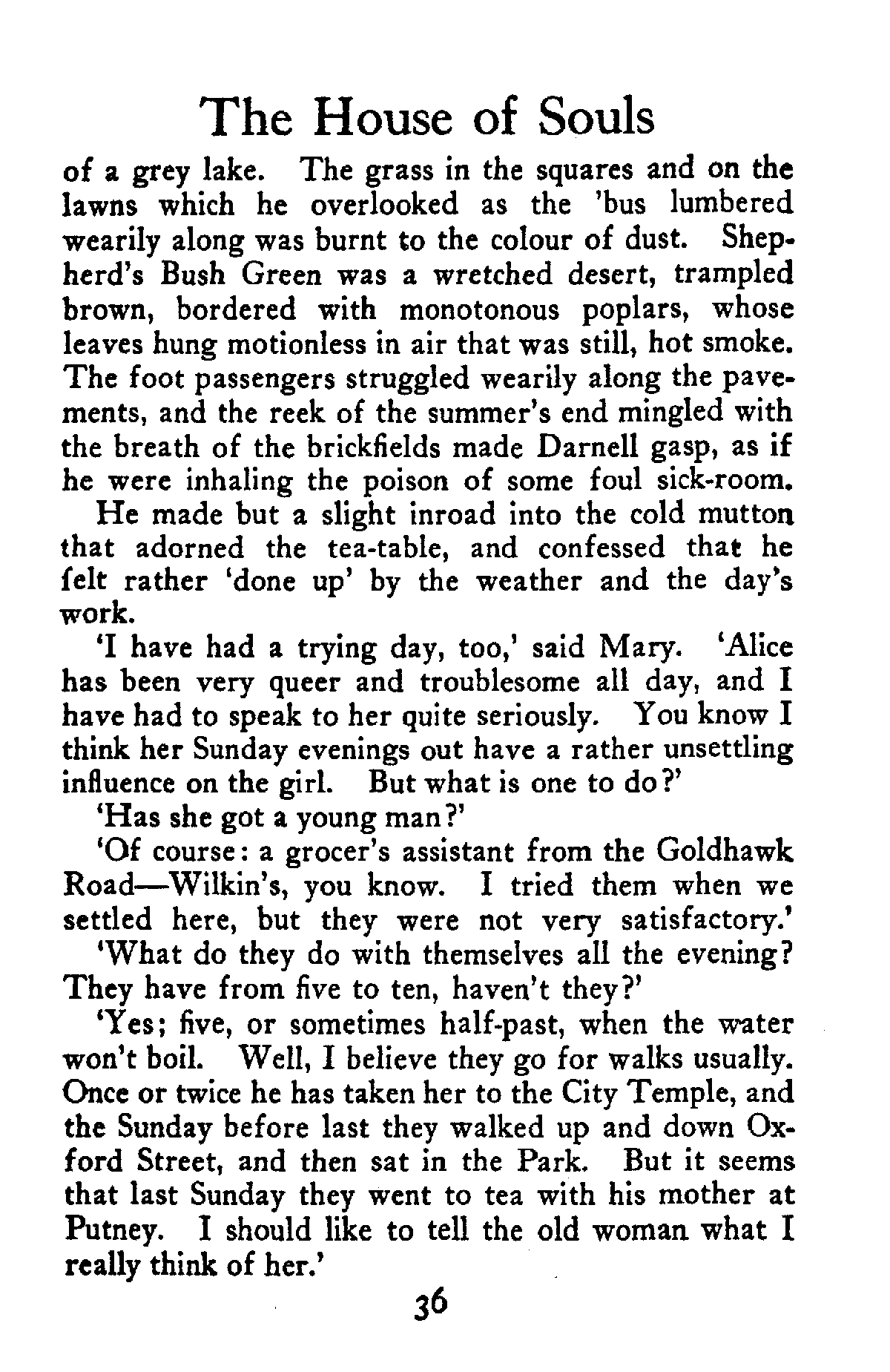 The House of Souls

of a grey lake. The grass in the squares and on the lawns which he overlooked as the 'bus lumbered wearily along was burnt to the colour of dust. Shepherd's Bush Green was a wretched desert, trampled brown, bordered with monotonous poplars, whose leaves hung motionless in air that was still, hot smoke. The foot passengers struggled wearily along the pavements, and the reek of the summer's end mingled with the breath of the brickfields made Darnell gasp, as if he were inhaling the poison of some foul sick-room.

He made but a slight inroad into the cold mutton that adorned the tea-table, and confessed that he felt rather 'done up' by the weather and the day's work.

'I have had a trying day, too,' said Mary. 'Alice has been very queer and troublesome all day, and I have had to speak to her quite seriously. You know I think her Sunday evenings out have a rather unsettling influence on the girl. But what is one to do?'

'Has she got a young man?'

'Of course: a grocer's assistant from the Goldhawk Road—Wilkin's, you know. I tried them when we settled here, but they were not very satisfactory.'

'What do they do with themselves all the evening? They have from five to ten, haven't they?'

'Yes; five, or sometimes half-past, when the water won't boil. Well, I believe they go for walks usually. Once or twice he has taken her to the City Temple, and the Sunday before last they walked up and down Oxford Street, and then sat in the Park. But it seems that last Sunday they went to tea with his mother at Putney. I should like to tell the old woman what I really think of her.'

36